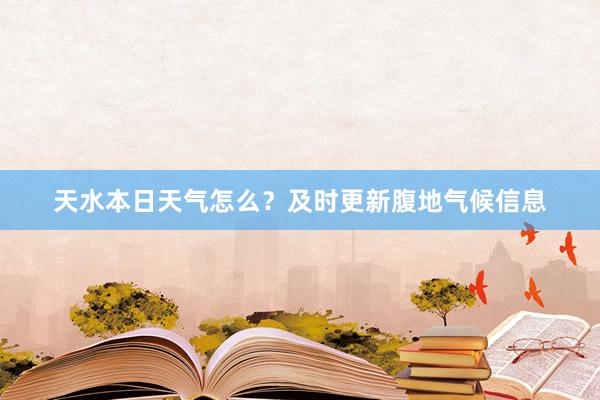 天水本日天气怎么？及时更新腹地气候信息